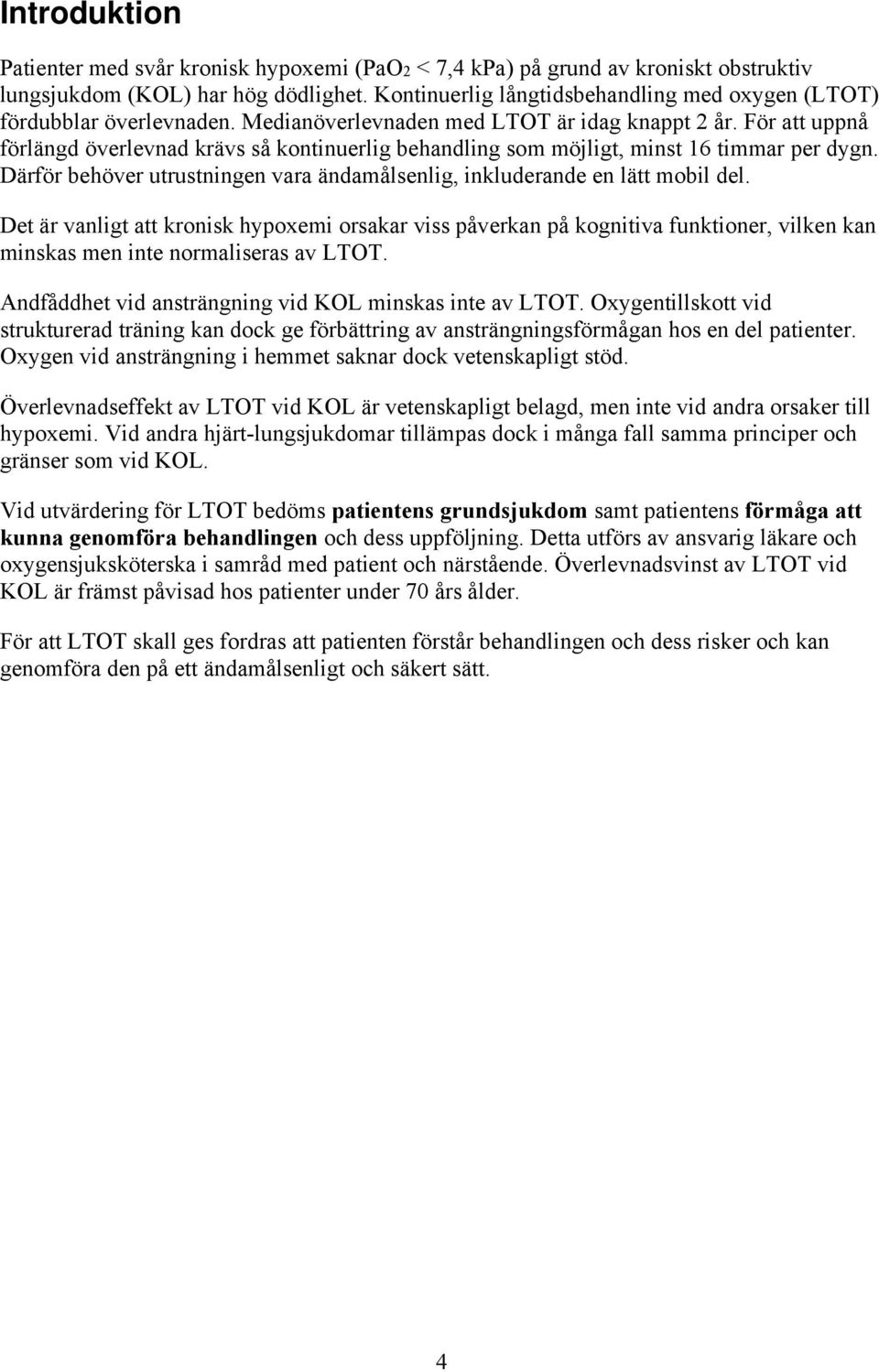 Introduktion

Patienter med svår kronisk hypoxemi ($PaO_2$ < 7,4 kPa) på grund av kroniskt obstruktiv lungsjukdom (KOL) har hög dödlighet. Kontinuerlig långtidsbehandling med oxygen (LTOT) fördubblar överlevnaden. Medianöverlevnaden med LTOT är idag knappt 2 år. För att uppnå förlängd överlevnad krävs så kontinuerlig behandling som möjligt, minst 16 timmar per dygn. Därför behöver utrustningen vara ändamålsenlig, inkluderande en lätt mobil del.

Det är vanligt att kronisk hypoxemi orsakar viss påverkan på kognitiva funktioner, vilken kan minskas men inte normaliseras av LTOT.

Andfåddhet vid ansträngning vid KOL minskas inte av LTOT. Oxygentillskott vid strukturerad träning kan dock ge förbättring av ansträngningsförmågan hos en del patienter. Oxygen vid ansträngning i hemmet saknar dock vetenskapligt stöd.

Överlevnadseffekt av LTOT vid KOL är vetenskapligt belagd, men inte vid andra orsaker till hypoxemi. Vid andra hjärt-lungsjukdomar tillämpas dock i många fall samma principer och gränser som vid KOL.

Vid utvärdering för LTOT bedöms patientens grundsjukdom samt patientens förmåga att kunna genomföra behandlingen och dess uppföljning. Detta utförs av ansvarig läkare och oxygensjuksköterska i samråd med patient och närstående. Överlevnadsvinst av LTOT vid KOL är främst påvisad hos patienter under 70 års ålder.

För att LTOT skall ges fordras att patienten förstår behandlingen och dess risker och kan genomföra den på ett ändamålsenligt och säkert sätt.

4